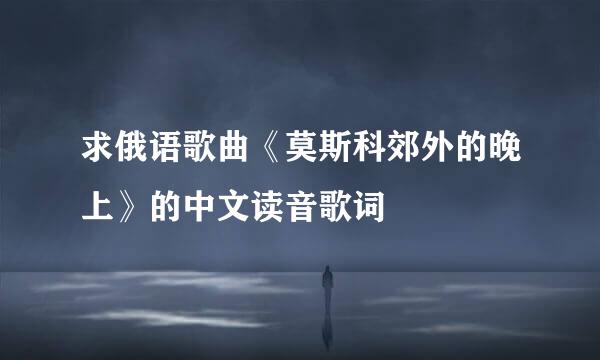 求俄语歌曲《莫斯科郊外的晚上》的中文读音歌词